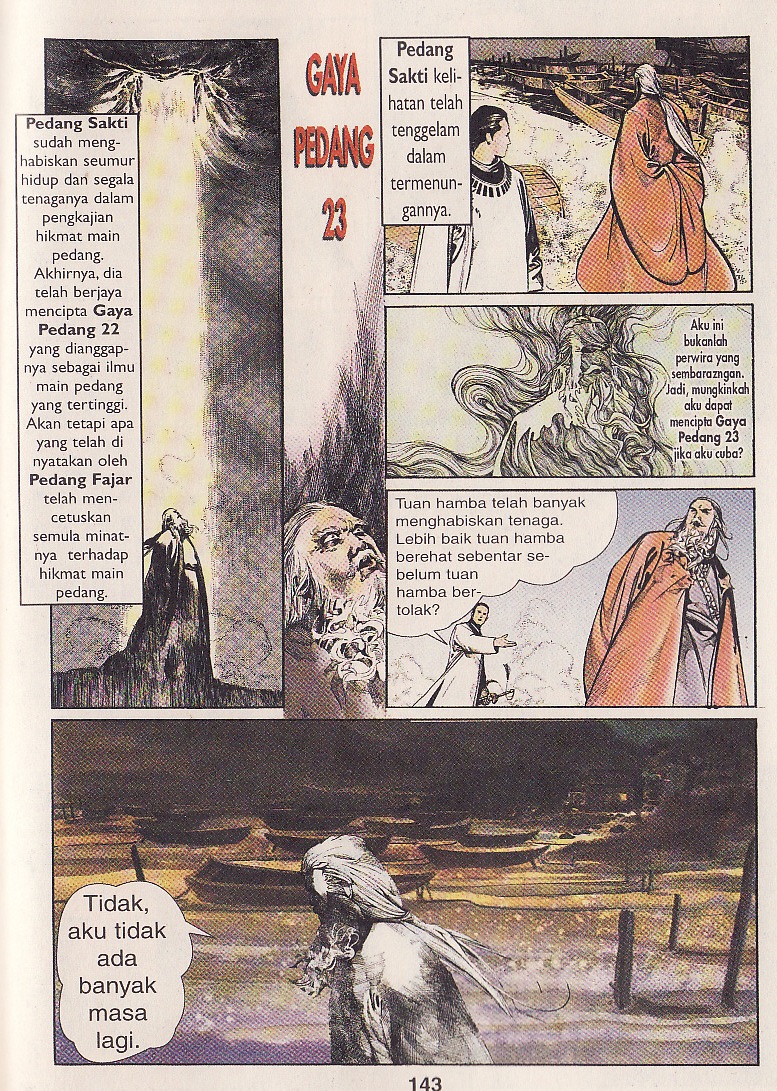 Pedang Sakti sudah menghabiskan seumur hidup dan segala tenaganya dalam pengkajian hikmat main pedang. Akhirnya, dia telah berjaya mencipta Gaya Pedang 22 yang dianggapnya sebagai ilmu main pedang yang tertinggi. Akan tetapi apa yang telah di nyatakan oleh Pedang Fajar telah mencetuskan semula minatnya terhadap hikmat main pedang.

GAYA PEDANG 23

Pedang Sakti kelihatan telah tenggelam dalam termenungannya.

Aku ini bukanlah perwira yang sembarazngan. Jadi, mungkinkah aku dapat mencipta Gaya Pedang 23 jika aku cuba?

Tuan hamba telah banyak menghabiskan tenaga. Lebih baik tuan hamba berehat sebentar sebelum tuan hamba bertolak?

Tidak, aku tidak ada banyak masa lagi.

143